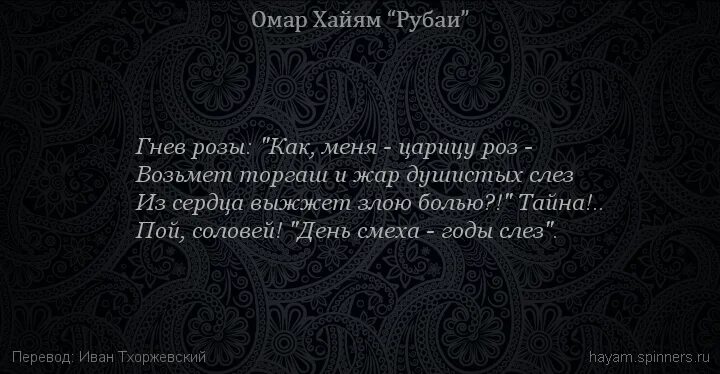 Омар Хайям “Рубаи”

Гнев розы: "Как, меня - царицу роз -
Возьмет торгаш и жар душистых слез
Из сердца выжжет злою болью?!" Тайна!..
Пой, соловей! "День смеха - годы слез".

Перевод: Иван Тхоржевский

hayam.spinners.ru